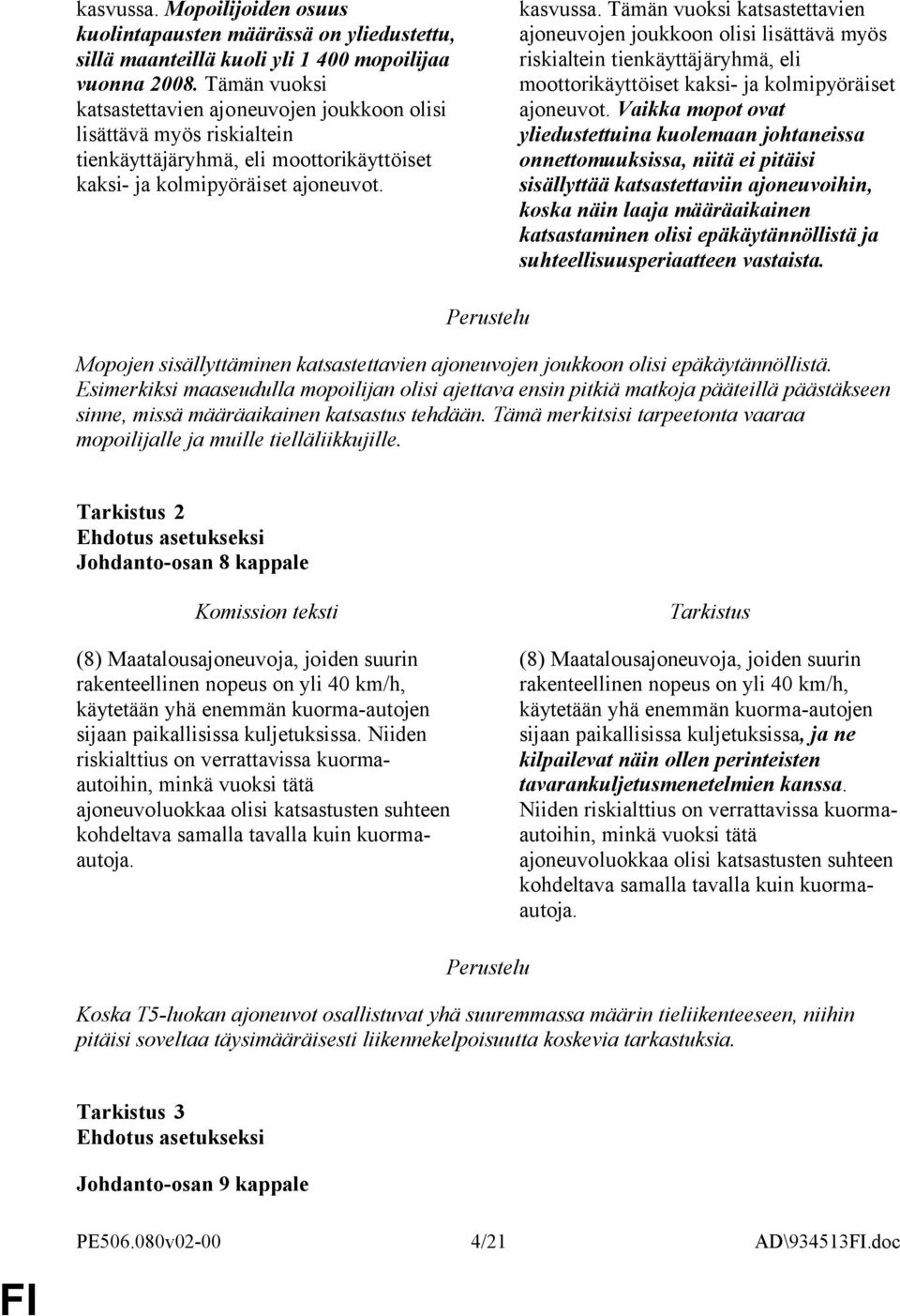 kasvussa. Mopoilijoiden osuus kuolintapausten määrässä on yliedustettu, sillä maanteillä kuoli yli 1 400 mopoilijaa vuonna 2008. Tämän vuoksi katsastettavien ajoneuvojen joukkoon olisi lisättävä myös riskialtein tienkäyttäjäryhmä, eli moottorikäyttöiset kaksi- ja kolmipyöräiset ajoneuvot.

kasvussa. Tämän vuoksi katsastettavien ajoneuvojen joukkoon olisi lisättävä myös riskialtein tienkäyttäjäryhmä, eli moottorikäyttöiset kaksi- ja kolmipyöräiset ajoneuvot. Vaikka mopot ovat yliedustettuina kuolemaan johtaneissa onnettomuuksissa, niitä ei pitäisi sisällyttää katsastettaviin ajoneuvoihin, koska näin laaja määräaikainen katsastaminen olisi epäkäytännöllistä ja suhteellisuusperiaatteen vastaista.

Perustelu

Mopojen sisällyttäminen katsastettavien ajoneuvojen joukkoon olisi epäkäytännöllistä. Esimerkiksi maaseudulla mopoilijan olisi ajettava ensin pitkiä matkoja pääteillä päästäkseen sinne, missä määräaikainen katsastus tehdään. Tämä merkitsisi tarpeetonta vaaraa mopoilijalle ja muille tielläliikkujille.

Tarkistus 2
Ehdotus asetukseksi
Johdanto-osan 8 kappale

Komission teksti

(8) Maatalousajoneuvoja, joiden suurin rakenteellinen nopeus on yli 40 km/h, käytetään yhä enemmän kuorma-autojen sijaan paikallisissa kuljetuksissa. Niiden riskialttius on verrattavissa kuorma-autoihin, minkä vuoksi tätä ajoneuvoluokkaa olisi katsastusten suhteen kohdeltava samalla tavalla kuin kuorma-autoja.

Tarkistus

(8) Maatalousajoneuvoja, joiden suurin rakenteellinen nopeus on yli 40 km/h, käytetään yhä enemmän kuorma-autojen sijaan paikallisissa kuljetuksissa, ja ne kilpailevat näin ollen perinteisten tavarankuljetusmenetelmien kanssa. Niiden riskialttius on verrattavissa kuorma-autoihin, minkä vuoksi tätä ajoneuvoluokkaa olisi katsastusten suhteen kohdeltava samalla tavalla kuin kuorma-autoja.

Perustelu

Koska T5-luokan ajoneuvot osallistuvat yhä suuremmassa määrin tieliikenteeseen, niihin pitäisi soveltaa täysimääräisesti liikennekelpoisuutta koskevia tarkastuksia.

Tarkistus 3
Ehdotus asetukseksi

Johdanto-osan 9 kappale

PE506.080v02-00 4/21 AD\934513FI.doc

FI